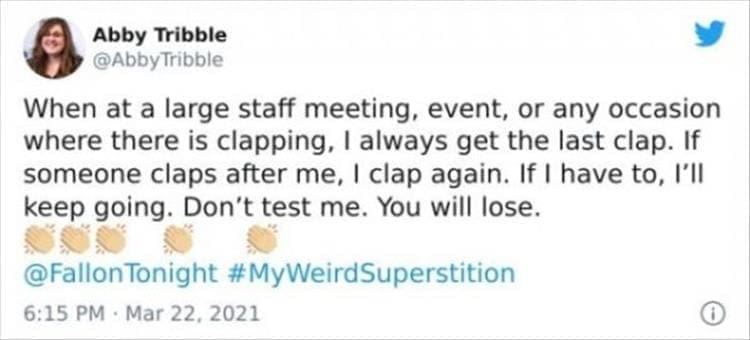 Abby Tribble
@AbbyTribble

When at a large staff meeting, event, or any occasion where there is clapping, I always get the last clap. If someone claps after me, I clap again. If I have to, I'll keep going. Don't test me. You will lose.
👏👏👏 👏 👏
@FallonTonight #MyWeirdSuperstition

6:15 PM · Mar 22, 2021